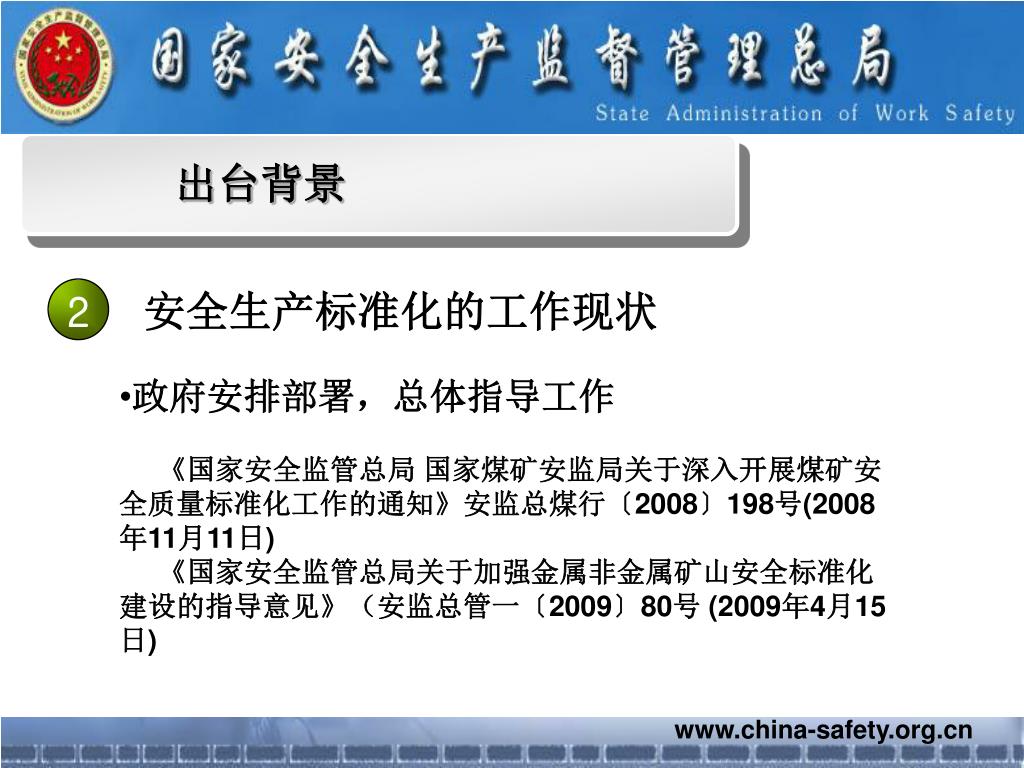 国家安全生产监督管理总局
State Administration of Work Safety

出台背景

2 安全生产标准化的工作现状

•政府安排部署，总体指导工作

《国家安全监管总局 国家煤矿安监局关于深入开展煤矿安全质量标准化工作的通知》安监总煤行〔2008〕198号(2008年11月11日)
《国家安全监管总局关于加强金属非金属矿山安全标准化建设的指导意见》（安监总管一〔2009〕80号 (2009年4月15日)

www.china-safety.org.cn